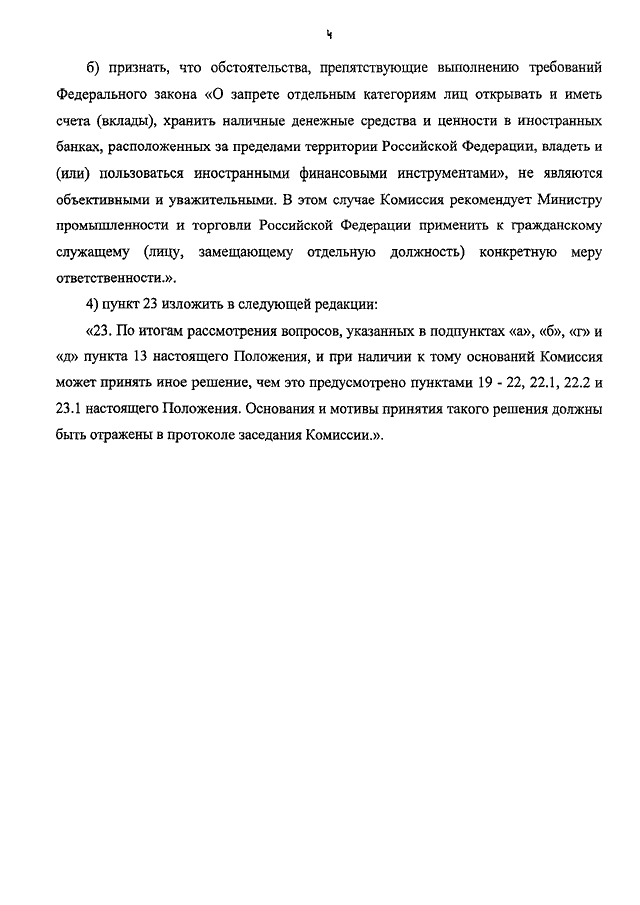 4

б) признать, что обстоятельства, препятствующие выполнению требований Федерального закона «О запрете отдельным категориям лиц открывать и иметь счета (вклады), хранить наличные денежные средства и ценности в иностранных банках, расположенных за пределами территории Российской Федерации, владеть и (или) пользоваться иностранными финансовыми инструментами», не являются объективными и уважительными. В этом случае Комиссия рекомендует Министру промышленности и торговли Российской Федерации применить к гражданскому служащему (лицу, замещающему отдельную должность) конкретную меру ответственности.».

4) пункт 23 изложить в следующей редакции:

«23. По итогам рассмотрения вопросов, указанных в подпунктах «а», «б», «г» и «д» пункта 13 настоящего Положения, и при наличии к тому оснований Комиссия может принять иное решение, чем это предусмотрено пунктами 19 - 22, 22.1, 22.2 и 23.1 настоящего Положения. Основания и мотивы принятия такого решения должны быть отражены в протоколе заседания Комиссии.».